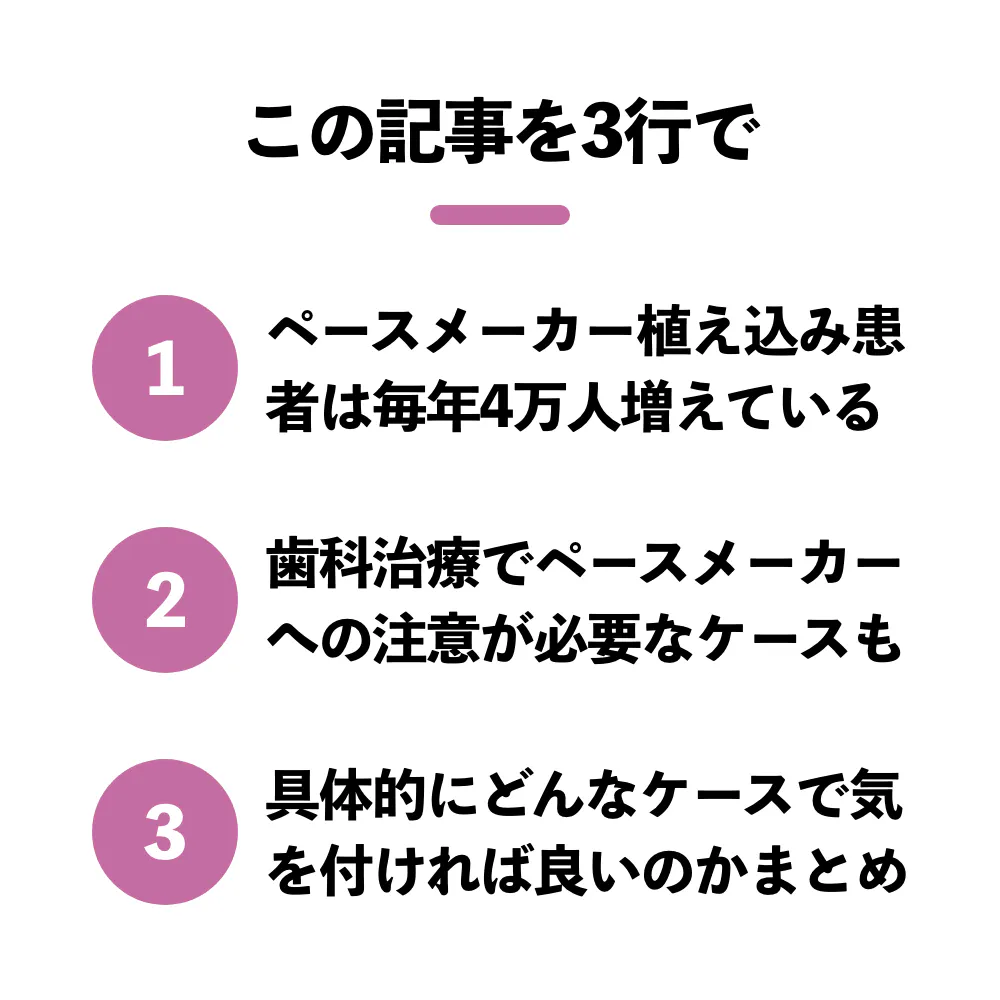 この記事を3行で

1 ペースメーカー植え込み患者は毎年4万人増えている

2 歯科治療でペースメーカーへの注意が必要なケースも

3 具体的にどんなケースで気を付ければ良いのかまとめ